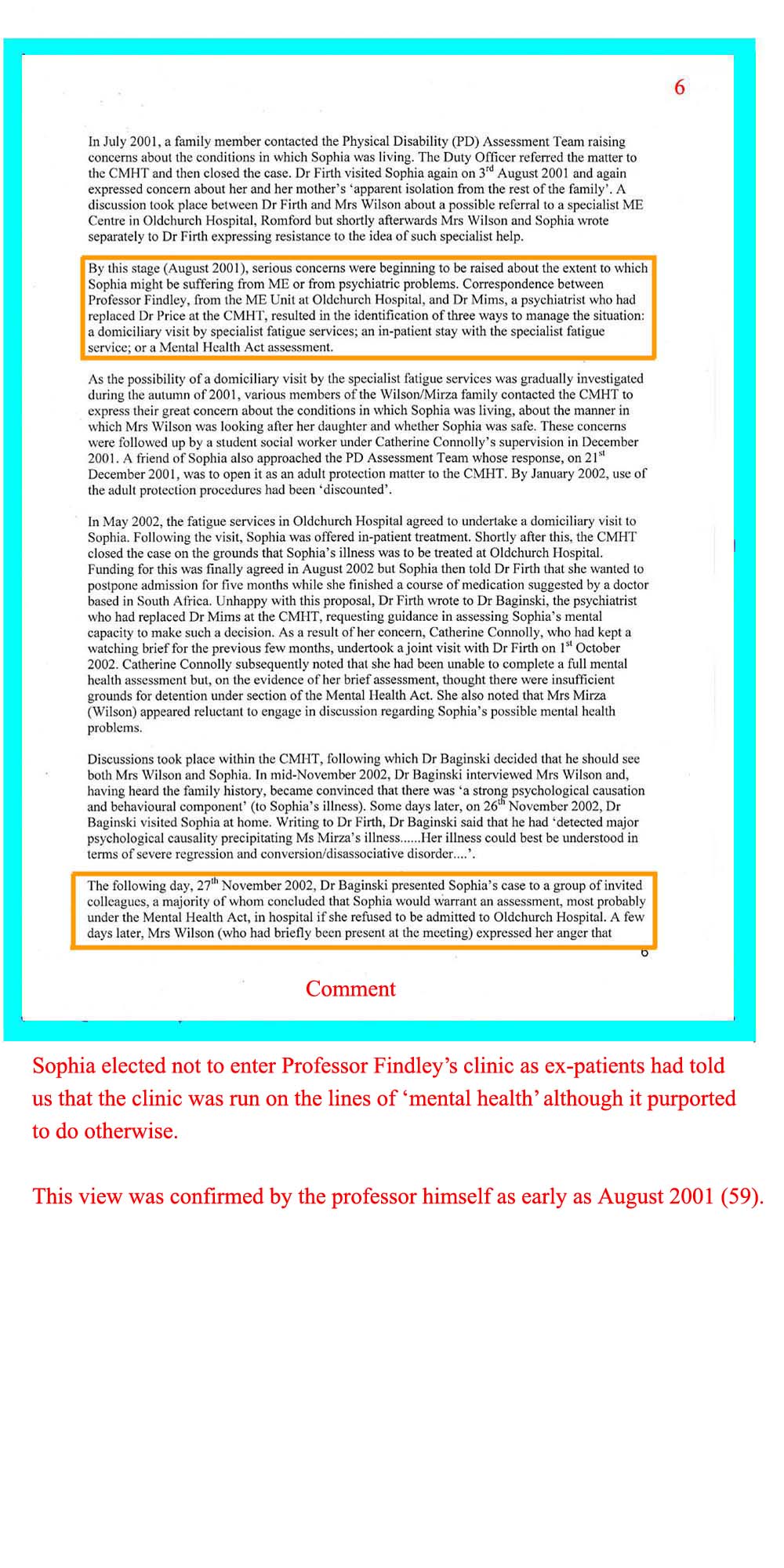 6

In July 2001, a family member contacted the Physical Disability (PD) Assessment Team raising concerns about the conditions in which Sophia was living. The Duty Officer referred the matter to the CMHT and then closed the case. Dr Firth visited Sophia again on 3$^{rd}$ August 2001 and again expressed concern about her and her mother's 'apparent isolation from the rest of the family'. A discussion took place between Dr Firth and Mrs Wilson about a possible referral to a specialist ME Centre in Oldchurch Hospital, Romford but shortly afterwards Mrs Wilson and Sophia wrote separately to Dr Firth expressing resistance to the idea of such specialist help.

By this stage (August 2001), serious concerns were beginning to be raised about the extent to which Sophia might be suffering from ME or from psychiatric problems. Correspondence between Professor Findley, from the ME Unit at Oldchurch Hospital, and Dr Mims, a psychiatrist who had replaced Dr Price at the CMHT, resulted in the identification of three ways to manage the situation: a domiciliary visit by specialist fatigue services; an in-patient stay with the specialist fatigue service; or a Mental Health Act assessment.

As the possibility of a domiciliary visit by the specialist fatigue services was gradually investigated during the autumn of 2001, various members of the Wilson/Mirza family contacted the CMHT to express their great concern about the conditions in which Sophia was living, about the manner in which Mrs Wilson was looking after her daughter and whether Sophia was safe. These concerns were followed up by a student social worker under Catherine Connolly's supervision in December 2001. A friend of Sophia also approached the PD Assessment Team whose response, on 21$^{st}$ December 2001, was to open it as an adult protection matter to the CMHT. By January 2002, use of the adult protection procedures had been 'discounted'.

In May 2002, the fatigue services in Oldchurch Hospital agreed to undertake a domiciliary visit to Sophia. Following the visit, Sophia was offered in-patient treatment. Shortly after this, the CMHT closed the case on the grounds that Sophia's illness was to be treated at Oldchurch Hospital. Funding for this was finally agreed in August 2002 but Sophia then told Dr Firth that she wanted to postpone admission for five months while she finished a course of medication suggested by a doctor based in South Africa. Unhappy with this proposal, Dr Firth wrote to Dr Baginski, the psychiatrist who had replaced Dr Mims at the CMHT, requesting guidance in assessing Sophia's mental capacity to make such a decision. As a result of her concern, Catherine Connolly, who had kept a watching brief for the previous few months, undertook a joint visit with Dr Firth on 1$^{st}$ October 2002. Catherine Connolly subsequently noted that she had been unable to complete a full mental health assessment but, on the evidence of her brief assessment, thought there were insufficient grounds for detention under section of the Mental Health Act. She also noted that Mrs Mirza (Wilson) appeared reluctant to engage in discussion regarding Sophia's possible mental health problems.

Discussions took place within the CMHT, following which Dr Baginski decided that he should see both Mrs Wilson and Sophia. In mid-November 2002, Dr Baginski interviewed Mrs Wilson and, having heard the family history, became convinced that there was 'a strong psychological causation and behavioural component' (to Sophia's illness). Some days later, on 26$^{th}$ November 2002, Dr Baginski visited Sophia at home. Writing to Dr Firth, Dr Baginski said that he had 'detected major psychological causality precipitating Ms Mirza's illness......Her illness could best be understood in terms of severe regression and conversion/disassociative disorder....'.

The following day, 27$^{th}$ November 2002, Dr Baginski presented Sophia's case to a group of invited colleagues, a majority of whom concluded that Sophia would warrant an assessment, most probably under the Mental Health Act, in hospital if she refused to be admitted to Oldchurch Hospital. A few days later, Mrs Wilson (who had briefly been present at the meeting) expressed her anger that

6

Comment

Sophia elected not to enter Professor Findley's clinic as ex-patients had told us that the clinic was run on the lines of 'mental health' although it purported to do otherwise.

This view was confirmed by the professor himself as early as August 2001 (59).